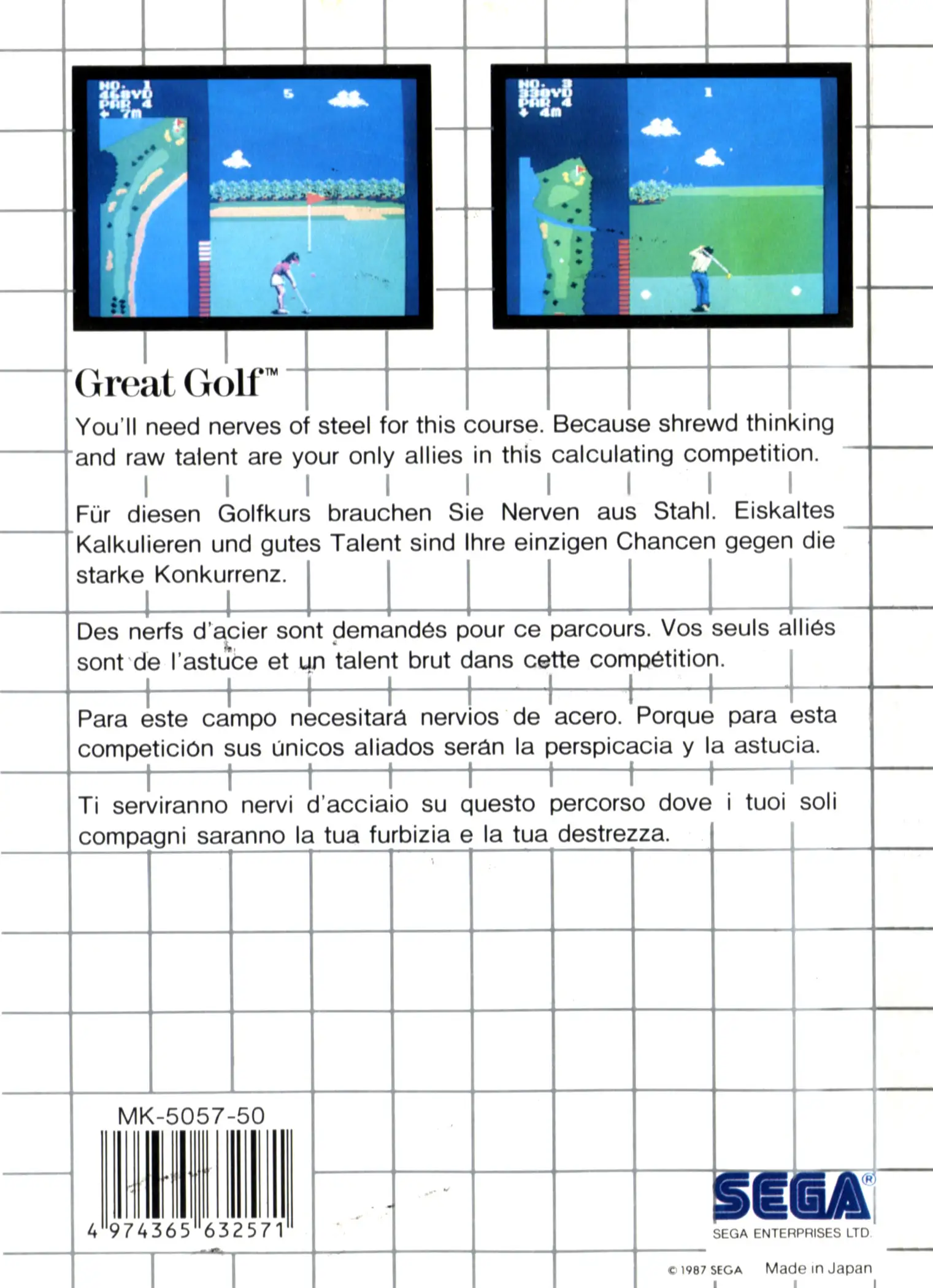 NO. 1
468YD
PAR 4
7m
5

NO. 3
338YD
PAR 4
4m
1

Great Golf™

You'll need nerves of steel for this course. Because shrewd thinking and raw talent are your only allies in this calculating competition.

Für diesen Golfkurs brauchen Sie Nerven aus Stahl. Eiskaltes Kalkulieren und gutes Talent sind Ihre einzigen Chancen gegen die starke Konkurrenz.

Des nerfs d'acier sont demandés pour ce parcours. Vos seuls alliés sont de l'astuce et un talent brut dans cette compétition.

Para este campo necesitará nervios de acero. Porque para esta competición sus únicos aliados serán la perspicacia y la astucia.

Ti serviranno nervi d'acciaio su questo percorso dove i tuoi soli compagni saranno la tua furbizia e la tua destrezza.

MK-5057-50

4 974365 632571

SEGA®
SEGA ENTERPRISES LTD.

© 1987 SEGA Made in Japan